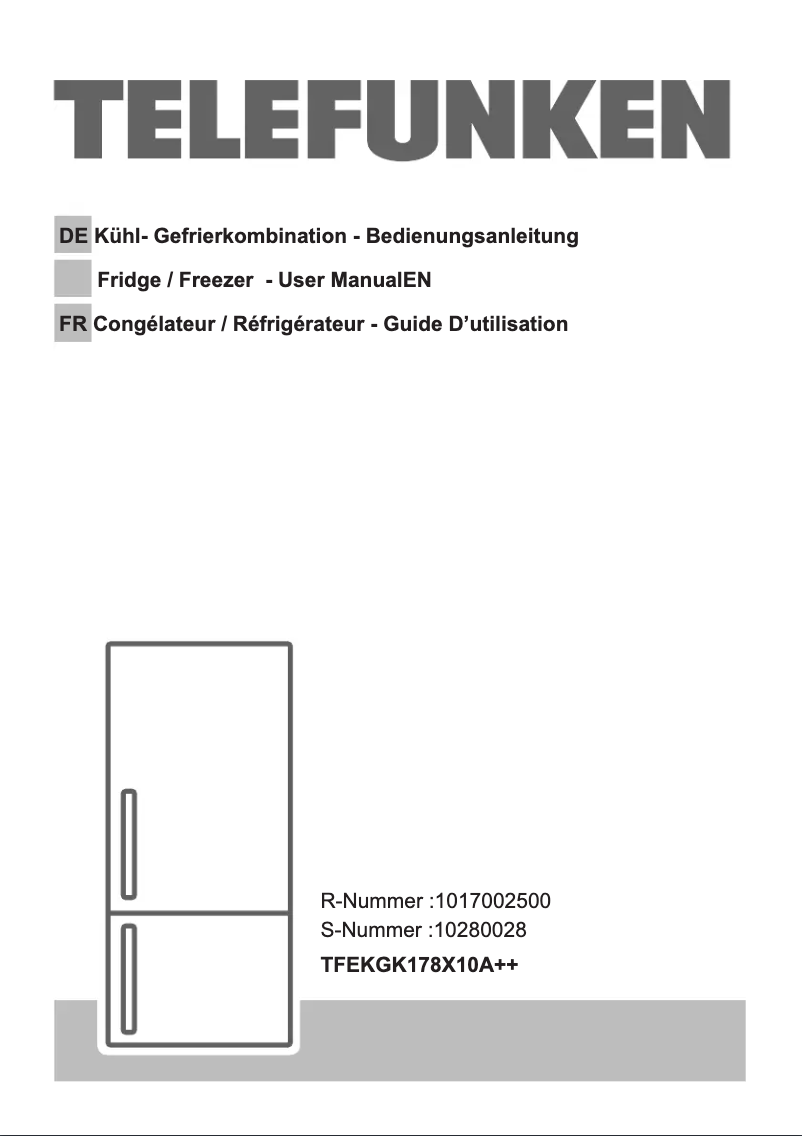 TELEFUNKEN

DE Kühl- Gefrierkombination - Bedienungsanleitung

Fridge / Freezer - User ManualEN

FR Congélateur / Réfrigérateur - Guide D'utilisation

R-Nummer :1017002500
S-Nummer :10280028
TFEKGK178X10A++